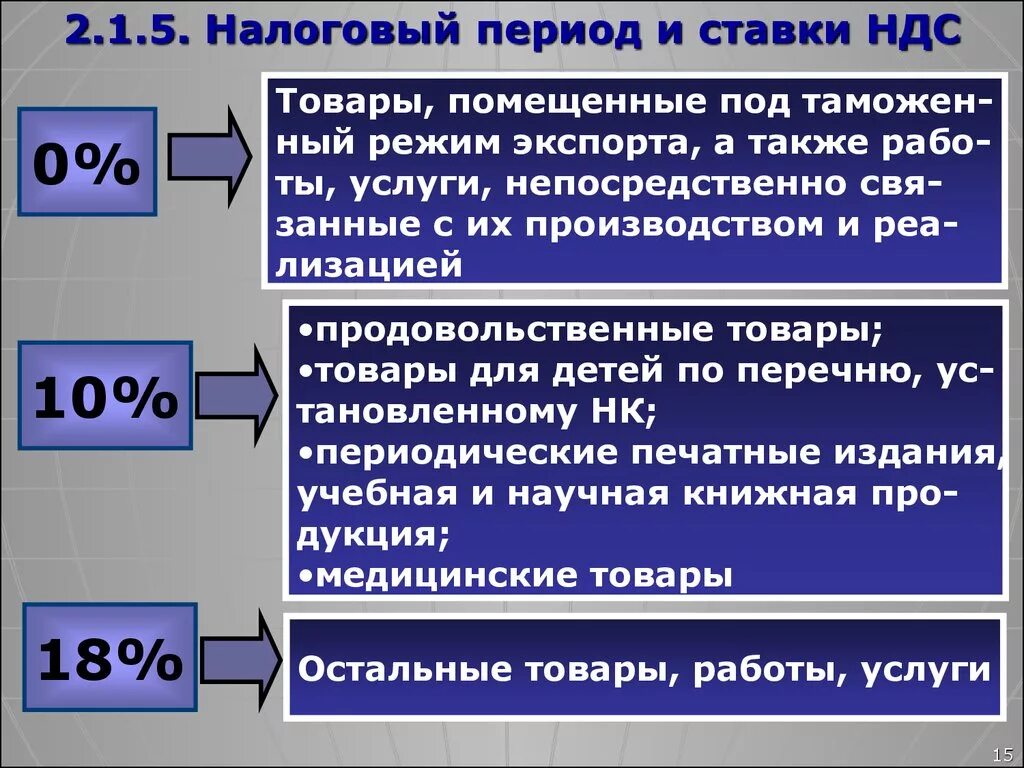 2.1.5. Налоговый период и ставки НДС

0%

Товары, помещенные под таможенный режим экспорта, а также работы, услуги, непосредственно связанные с их производством и реализацией

10%

•продовольственные товары;
•товары для детей по перечню, установленному НК;
•периодические печатные издания, учебная и научная книжная продукция;
•медицинские товары

18%

Остальные товары, работы, услуги

15